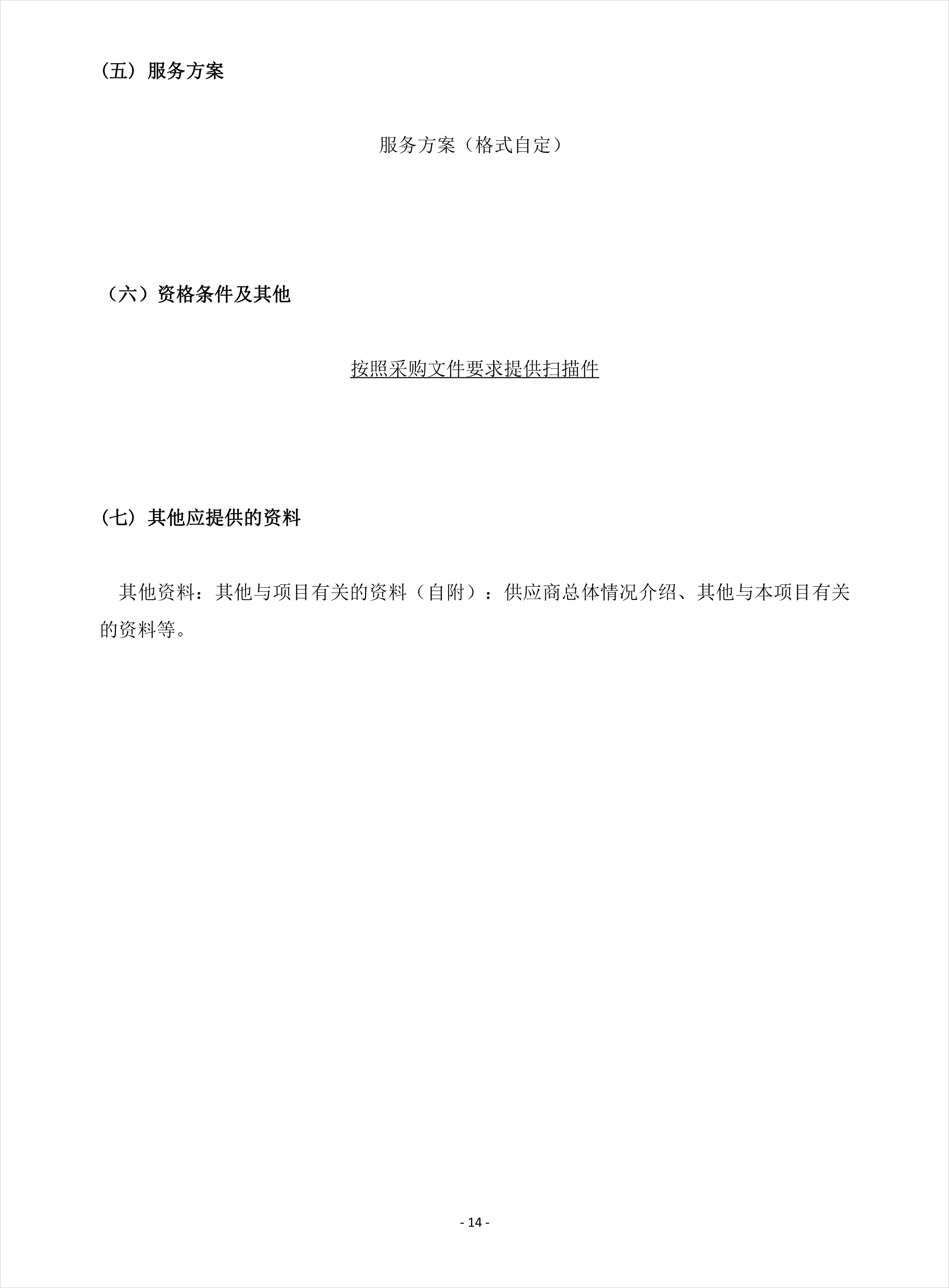 (五) 服务方案

服务方案（格式自定）

（六）资格条件及其他

按照采购文件要求提供扫描件

(七) 其他应提供的资料

其他资料：其他与项目有关的资料（自附）：供应商总体情况介绍、其他与本项目有关的资料等。

- 14 -